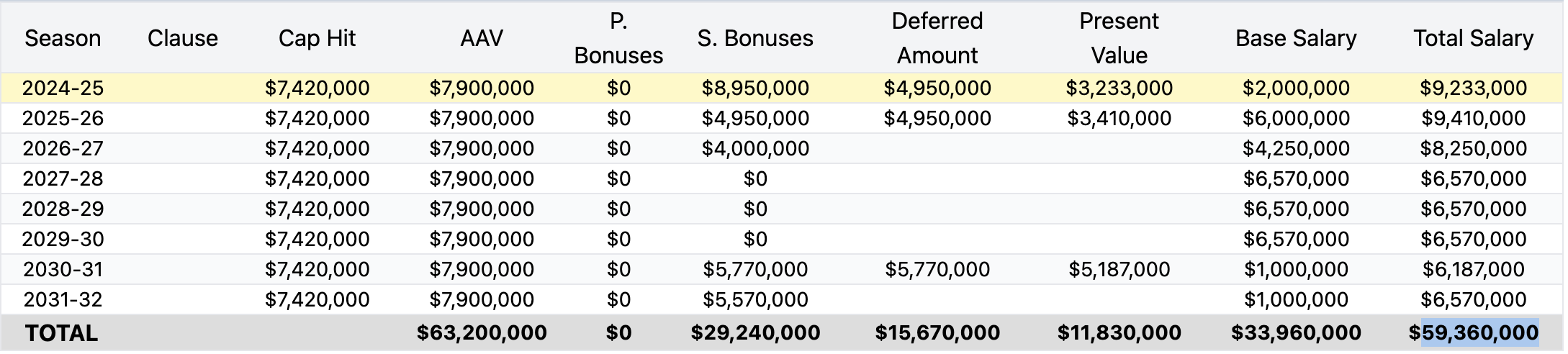 | Season | Clause | Cap Hit | AAV | P. Bonuses | S. Bonuses | Deferred Amount | Present Value | Base Salary | Total Salary |
|---|---|---|---|---|---|---|---|---|---|
| 2024-25 | | $7,420,000 | $7,900,000 | $0 | $8,950,000 | $4,950,000 | $3,233,000 | $2,000,000 | $9,233,000 |
| 2025-26 | | $7,420,000 | $7,900,000 | $0 | $4,950,000 | $4,950,000 | $3,410,000 | $6,000,000 | $9,410,000 |
| 2026-27 | | $7,420,000 | $7,900,000 | $0 | $4,000,000 | | | $4,250,000 | $8,250,000 |
| 2027-28 | | $7,420,000 | $7,900,000 | $0 | $0 | | | $6,570,000 | $6,570,000 |
| 2028-29 | | $7,420,000 | $7,900,000 | $0 | $0 | | | $6,570,000 | $6,570,000 |
| 2029-30 | | $7,420,000 | $7,900,000 | $0 | $0 | | | $6,570,000 | $6,570,000 |
| 2030-31 | | $7,420,000 | $7,900,000 | $0 | $5,770,000 | $5,770,000 | $5,187,000 | $1,000,000 | $6,187,000 |
| 2031-32 | | $7,420,000 | $7,900,000 | $0 | $5,570,000 | | | $1,000,000 | $6,570,000 |
| TOTAL | | | $63,200,000 | $0 | $29,240,000 | $15,670,000 | $11,830,000 | $33,960,000 | $59,360,000 |